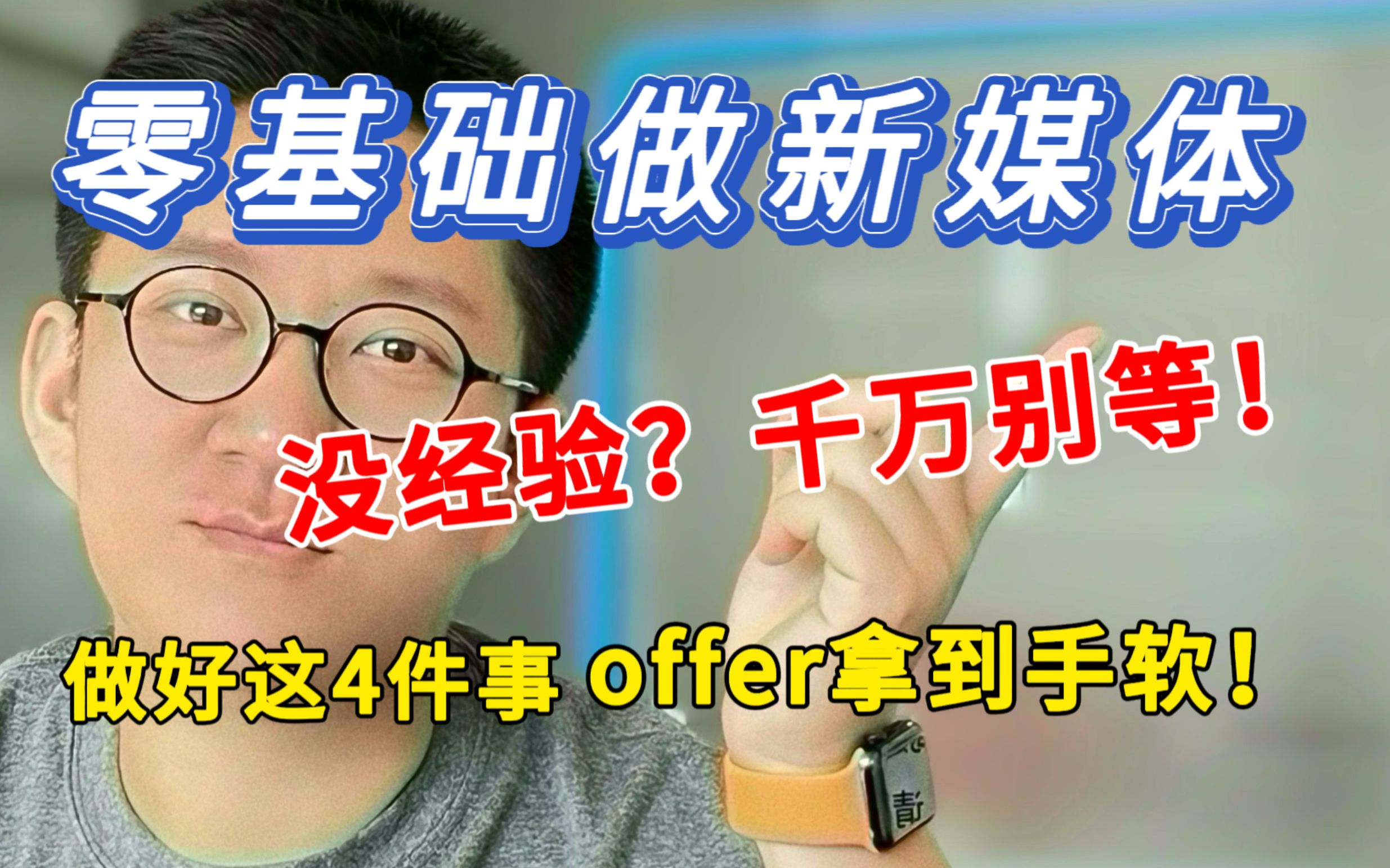 零基础做新媒体

没经验？千万别等！

做好这4件事 offer拿到手软！